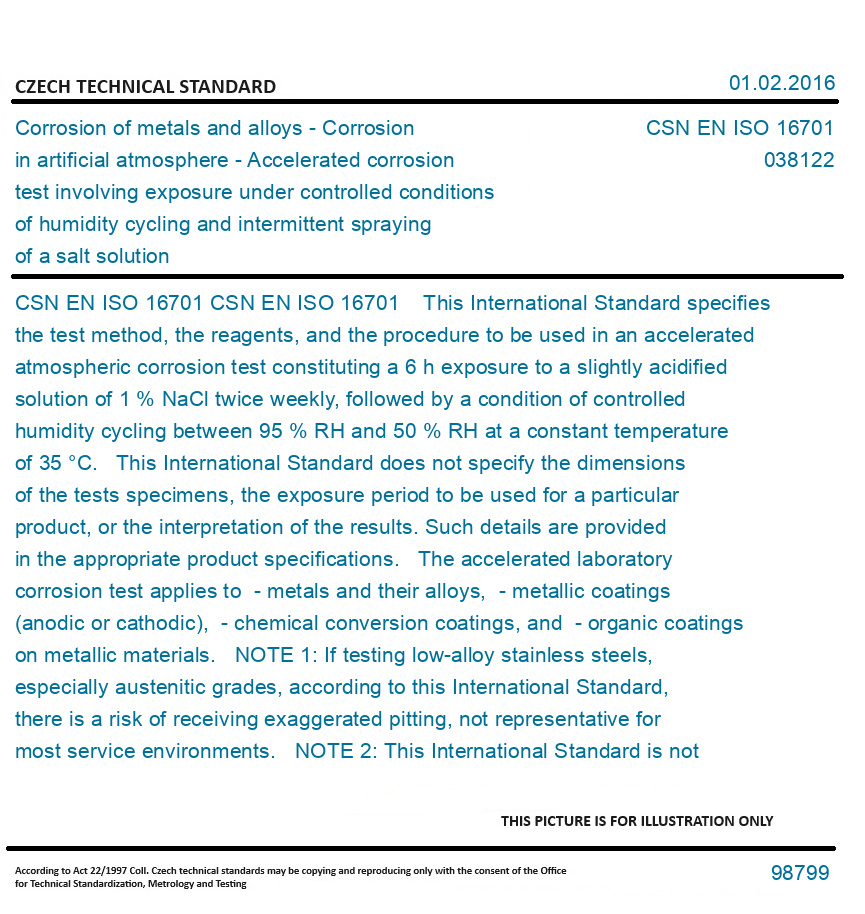 CZECH TECHNICAL STANDARD

01.02.2016

Corrosion of metals and alloys - Corrosion in artificial atmosphere - Accelerated corrosion test involving exposure under controlled conditions of humidity cycling and intermittent spraying of a salt solution

CSN EN ISO 16701
038122

CSN EN ISO 16701 CSN EN ISO 16701 This International Standard specifies the test method, the reagents, and the procedure to be used in an accelerated atmospheric corrosion test constituting a 6 h exposure to a slightly acidified solution of 1 % NaCl twice weekly, followed by a condition of controlled humidity cycling between 95 % RH and 50 % RH at a constant temperature of 35 °C. This International Standard does not specify the dimensions of the tests specimens, the exposure period to be used for a particular product, or the interpretation of the results. Such details are provided in the appropriate product specifications. The accelerated laboratory corrosion test applies to - metals and their alloys, - metallic coatings (anodic or cathodic), - chemical conversion coatings, and - organic coatings on metallic materials. NOTE 1: If testing low-alloy stainless steels, especially austenitic grades, according to this International Standard, there is a risk of receiving exaggerated pitting, not representative for most service environments. NOTE 2: This International Standard is not

THIS PICTURE IS FOR ILLUSTRATION ONLY

According to Act 22/1997 Coll. Czech technical standards may be copying and reproducing only with the consent of the Office for Technical Standardization, Metrology and Testing

98799